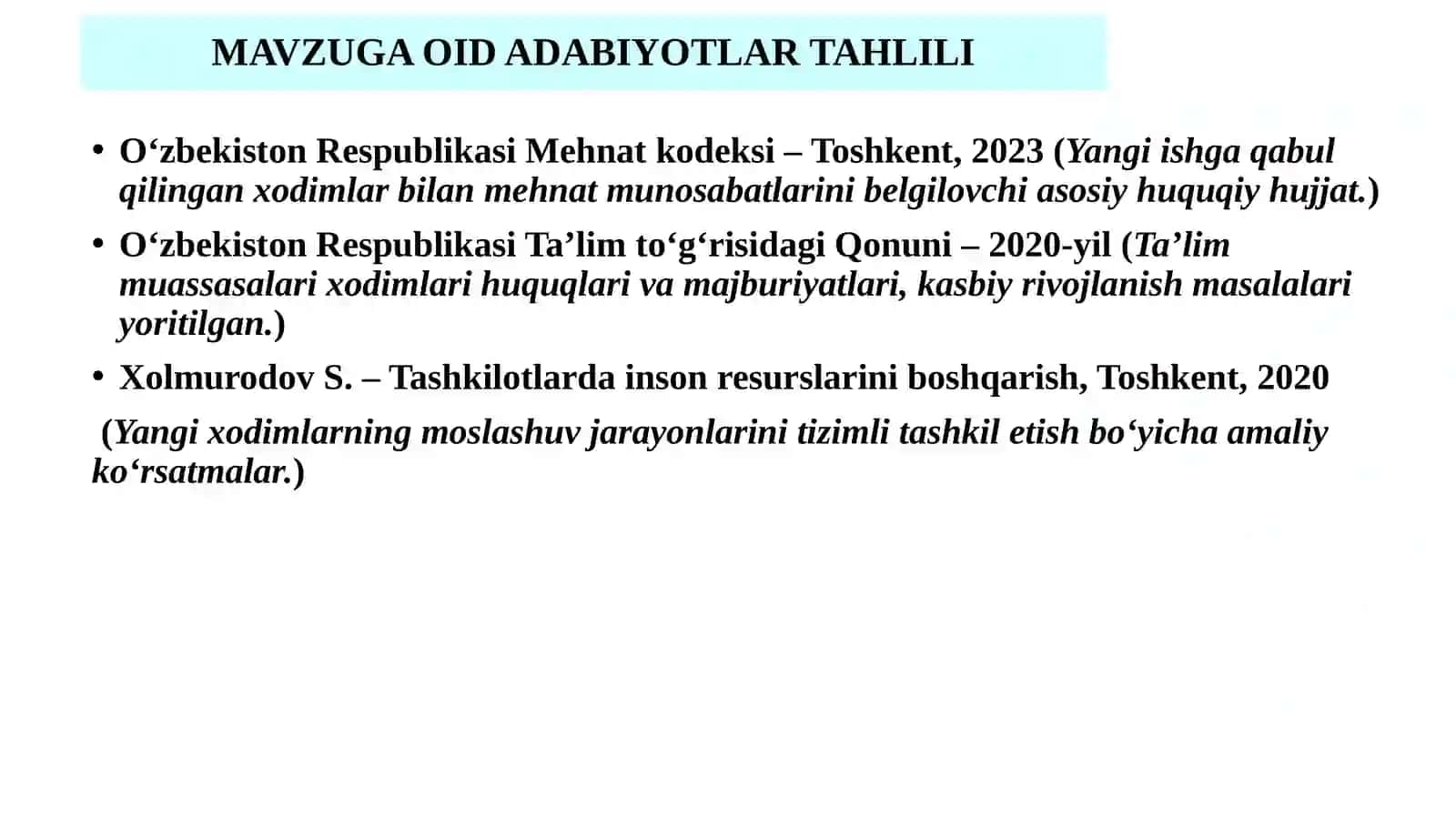 MAVZUGA OID ADABIYOTLAR TAHLILI

• O‘zbekiston Respublikasi Mehnat kodeksi – Toshkent, 2023 (Yangi ishga qabul qilingan xodimlar bilan mehnat munosabatlarini belgilovchi asosiy huquqiy hujjat.)

• O‘zbekiston Respublikasi Ta’lim to‘g‘risidagi Qonuni – 2020-yil (Ta’lim muassasalari xodimlari huquqlari va majburiyatlari, kasbiy rivojlanish masalalari yoritilgan.)

• Xolmurodov S. – Tashkilotlarda inson resurslarini boshqarish, Toshkent, 2020

(Yangi xodimlarning moslashuv jarayonlarini tizimli tashkil etish bo‘yicha amaliy ko‘rsatmalar.)